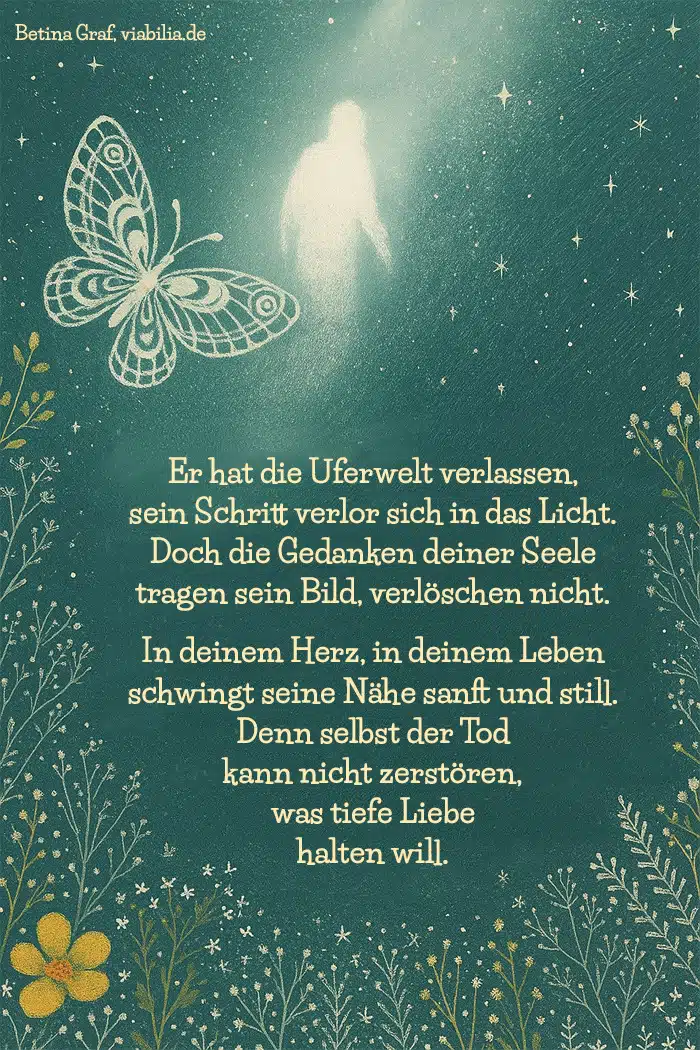 Betina Graf, viabilia.de

Er hat die Uferwelt verlassen,
sein Schritt verlor sich in das Licht.
Doch die Gedanken deiner Seele
tragen sein Bild, verlöschen nicht.

In deinem Herz, in deinem Leben
schwingt seine Nähe sanft und still.
Denn selbst der Tod
kann nicht zerstören,
was tiefe Liebe
halten will.